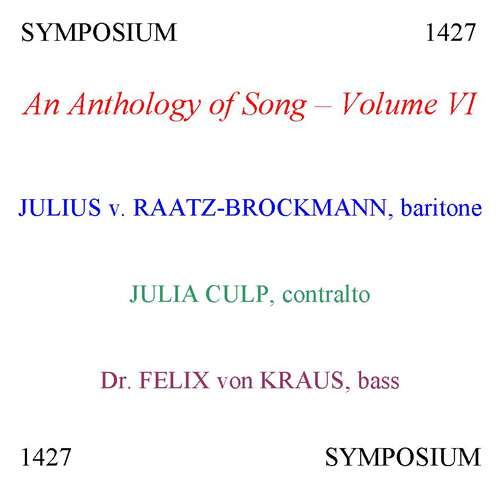 SYMPOSIUM 1427

An Anthology of Song – Volume VI

JULIUS v. RAATZ-BROCKMANN, baritone

JULIA CULP, contralto

Dr. FELIX von KRAUS, bass

1427 SYMPOSIUM